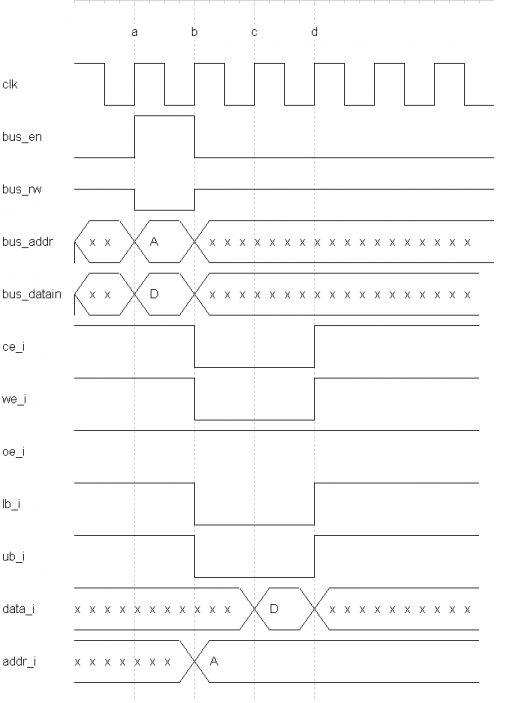 a b c d

clk

bus_en

bus_rw

bus_addr x x A x x x x x x x x x x x x x x x x x x

bus_datain x x D x x x x x x x x x x x x x x x x x x

ce_i

we_i

oe_i

lb_i

ub_i

data_i x x x x x x x x x x x D x x x x x x x x x x

addr_i x x x x x x x A